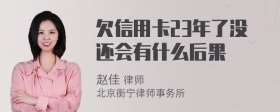 欠信用卡23年了没还会有什么后果

赵佳 律师
北京衡宁律师事务所